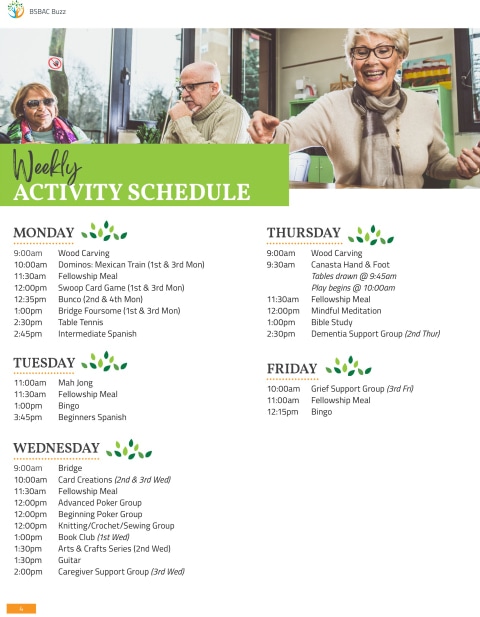 BSBAC Buzz

Weekly
ACTIVITY SCHEDULE

MONDAY
9:00am Wood Carving
10:00am Dominos: Mexican Train (1st & 3rd Mon)
11:30am Fellowship Meal
12:00pm Swoop Card Game (1st & 3rd Mon)
12:35pm Bunco (2nd & 4th Mon)
1:00pm Bridge Foursome (1st & 3rd Mon)
2:30pm Table Tennis
2:45pm Intermediate Spanish

TUESDAY
11:00am Mah Jong
11:30am Fellowship Meal
1:00pm Bingo
3:45pm Beginners Spanish

WEDNESDAY
9:00am Bridge
10:00am Card Creations (2nd & 3rd Wed)
11:30am Fellowship Meal
12:00pm Advanced Poker Group
12:00pm Beginning Poker Group
12:00pm Knitting/Crochet/Sewing Group
1:00pm Book Club (1st Wed)
1:30pm Arts & Crafts Series (2nd Wed)
1:30pm Guitar
2:00pm Caregiver Support Group (3rd Wed)

THURSDAY
9:00am Wood Carving
9:30am Canasta Hand & Foot
Tables drawn @ 9:45am
Play begins @ 10:00am
11:30am Fellowship Meal
12:00pm Mindful Meditation
1:00pm Bible Study
2:30pm Dementia Support Group (2nd Thur)

FRIDAY
10:00am Grief Support Group (3rd Fri)
11:00am Fellowship Meal
12:15pm Bingo

4